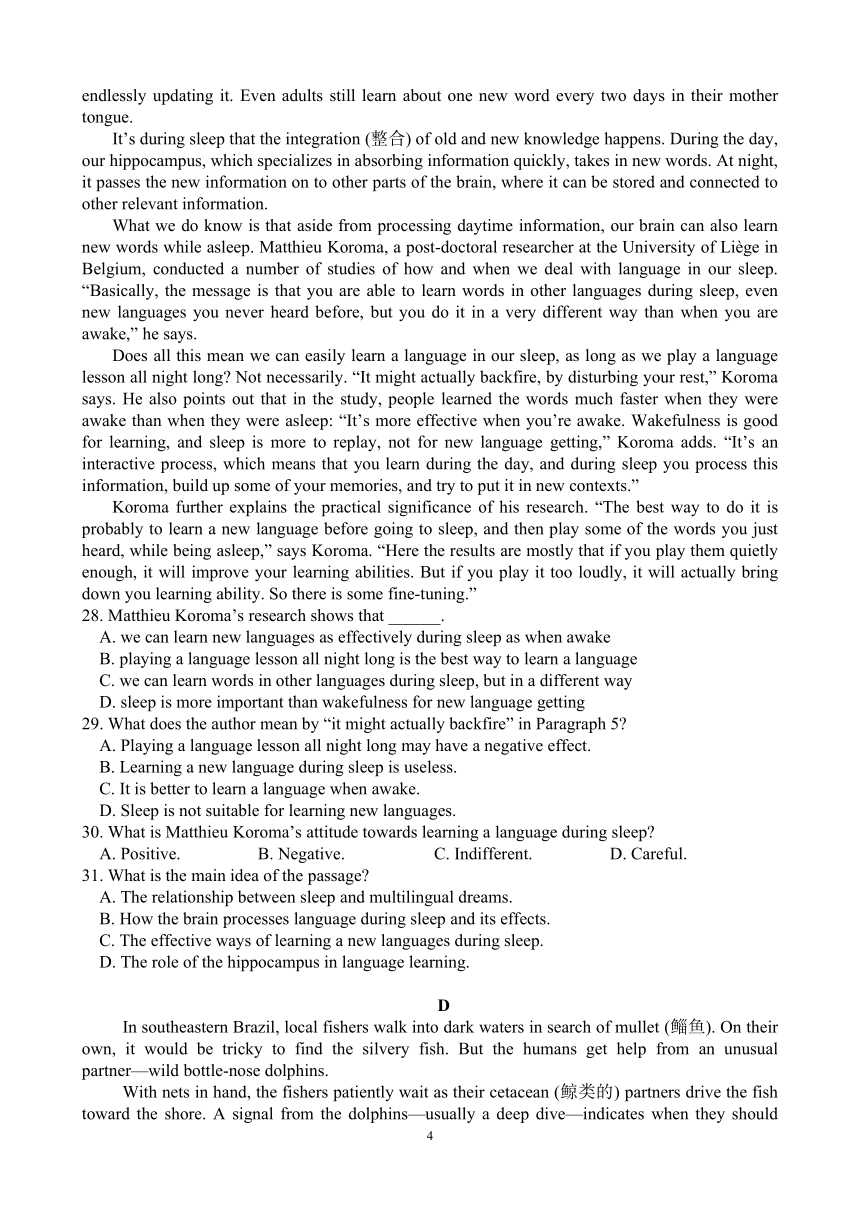 endlessly updating it. Even adults still learn about one new word every two days in their mother tongue.

It's during sleep that the integration (整合) of old and new knowledge happens. During the day, our hippocampus, which specializes in absorbing information quickly, takes in new words. At night, it passes the new information on to other parts of the brain, where it can be stored and connected to other relevant information.

What we do know is that aside from processing daytime information, our brain can also learn new words while asleep. Matthieu Koroma, a post-doctoral researcher at the University of Liège in Belgium, conducted a number of studies of how and when we deal with language in our sleep. "Basically, the message is that you are able to learn words in other languages during sleep, even new languages you never heard before, but you do it in a very different way than when you are awake," he says.

Does all this mean we can easily learn a language in our sleep, as long as we play a language lesson all night long? Not necessarily. "It might actually backfire, by disturbing your rest," Koroma says. He also points out that in the study, people learned the words much faster when they were awake than when they were asleep: "It's more effective when you're awake. Wakefulness is good for learning, and sleep is more to replay, not for new language getting," Koroma adds. "It's an interactive process, which means that you learn during the day, and during sleep you process this information, build up some of your memories, and try to put it in new contexts."

Koroma further explains the practical significance of his research. "The best way to do it is probably to learn a new language before going to sleep, and then play some of the words you just heard, while being asleep," says Koroma. "Here the results are mostly that if you play them quietly enough, it will improve your learning abilities. But if you play it too loudly, it will actually bring down you learning ability. So there is some fine-tuning."

28. Matthieu Koroma's research shows that ______.
A. we can learn new languages as effectively during sleep as when awake
B. playing a language lesson all night long is the best way to learn a language
C. we can learn words in other languages during sleep, but in a different way
D. sleep is more important than wakefulness for new language getting

29. What does the author mean by "it might actually backfire" in Paragraph 5?
A. Playing a language lesson all night long may have a negative effect.
B. Learning a new language during sleep is useless.
C. It is better to learn a language when awake.
D. Sleep is not suitable for learning new languages.

30. What is Matthieu Koroma's attitude towards learning a language during sleep?
A. Positive. B. Negative. C. Indifferent. D. Careful.

31. What is the main idea of the passage?
A. The relationship between sleep and multilingual dreams.
B. How the brain processes language during sleep and its effects.
C. The effective ways of learning a new languages during sleep.
D. The role of the hippocampus in language learning.

D

In southeastern Brazil, local fishers walk into dark waters in search of mullet (鲻鱼). On their own, it would be tricky to find the silvery fish. But the humans get help from an unusual partner—wild bottle-nose dolphins.

With nets in hand, the fishers patiently wait as their cetacean (鲸类的) partners drive the fish toward the shore. A signal from the dolphins—usually a deep dive—indicates when they should

4